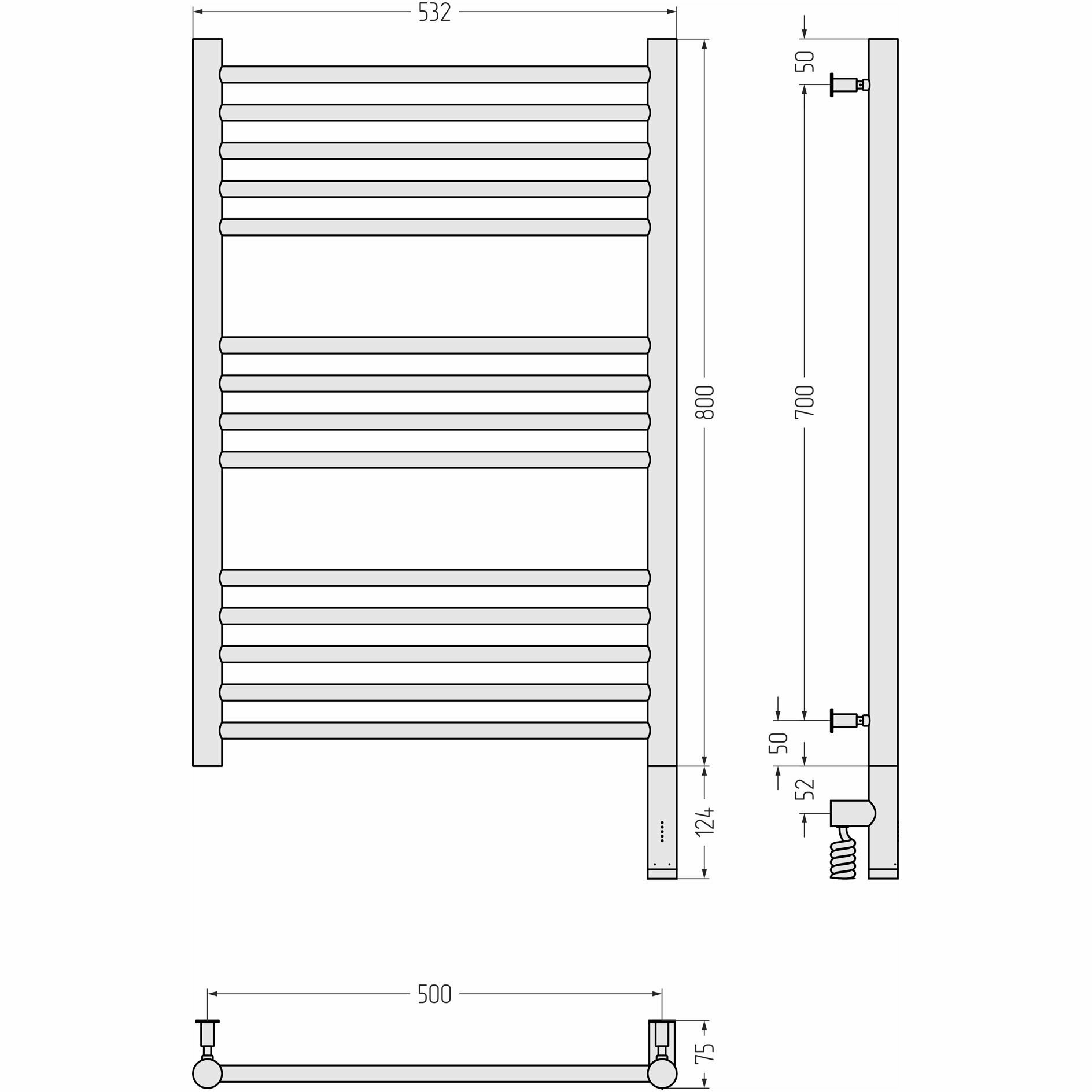 532
800
124
50
700
50
52
500
75